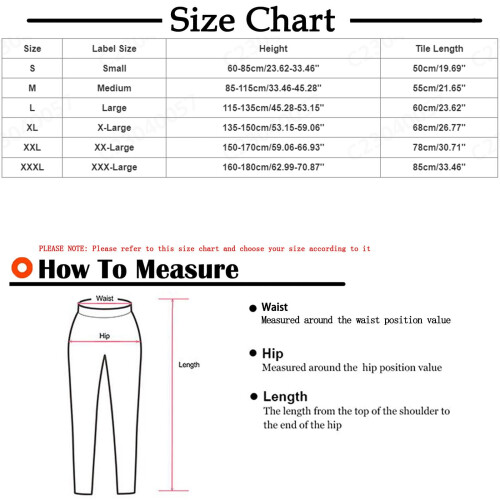 Size Chart

| Size | Label Size | Height | Tile Length |
|---|---|---|---|
| S | Small | 60-85cm/23.62-33.46'' | 50cm/19.69'' |
| M | Medium | 85-115cm/33.46-45.28'' | 55cm/21.65'' |
| L | Large | 115-135cm/45.28-53.15'' | 60cm/23.62'' |
| XL | X-Large | 135-150cm/53.15-59.06'' | 68cm/26.77'' |
| XXL | XX-Large | 150-170cm/59.06-66.93'' | 78cm/30.71'' |
| XXXL | XXX-Large | 160-180cm/62.99-70.87'' | 85cm/33.46'' |

PLEASE NOTE: Please refer to this size chart and choose your size according to it

How To Measure

Waist

Hip

Length

Waist
Measured around the waist position value

Hip
Measured around the hip position value

Length
The length from the top of the shoulder to the end of the hip